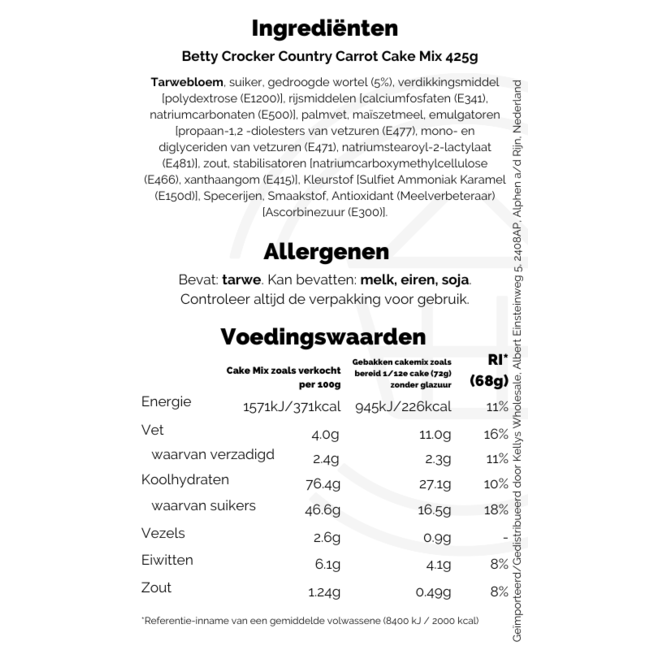 Ingrediënten

Betty Crocker Country Carrot Cake Mix 425g

Tarwebloem, suiker, gedroogde wortel (5%), verdikkingsmiddel [polydextrose (E1200)], rijsmiddelen [calciumfosfaten (E341), natriumcarbonaten (E500)], palmvet, maïszetmeel, emulgatoren [propaan-1,2 -diolesters van vetzuren (E477), mono- en diglyceriden van vetzuren (E471), natriumstearoyl-2-lactylaat (E481)], zout, stabilisatoren [natriumcarboxymethylcellulose (E466), xanthaangom (E415)], Kleurstof [Sulfiet Ammoniak Karamel (E150d)], Specerijen, Smaakstof, Antioxidant (Meelverbeteraar) [Ascorbinezuur (E300)].

Allergenen

Bevat: tarwe. Kan bevatten: melk, eiren, soja. Controleer altijd de verpakking voor gebruik.

Voedingswaarden

| | Cake Mix zoals verkocht per 100g | Gebakken cakemix zoals bereid 1/12e cake (72g) zonder glazuur | RI* (68g) |
|---|---|---|---|
| Energie | 1571kJ/371kcal | 945kJ/226kcal | 11% |
| Vet | 4.0g | 11.0g | 16% |
| waarvan verzadigd | 2.4g | 2.3g | 11% |
| Koolhydraten | 76.4g | 27.1g | 10% |
| waarvan suikers | 46.6g | 16.5g | 18% |
| Vezels | 2.6g | 0.9g | - |
| Eiwitten | 6.1g | 4.1g | 8% |
| Zout | 1.24g | 0.49g | 8% |

*Referentie-inname van een gemiddelde volwassene (8400 kJ / 2000 kcal)

Geïmporteerd/Gedistribueerd door Kellys Wholesale, Albert Einsteinweg 5, 2408AP, Alphen a/d Rijn, Nederland